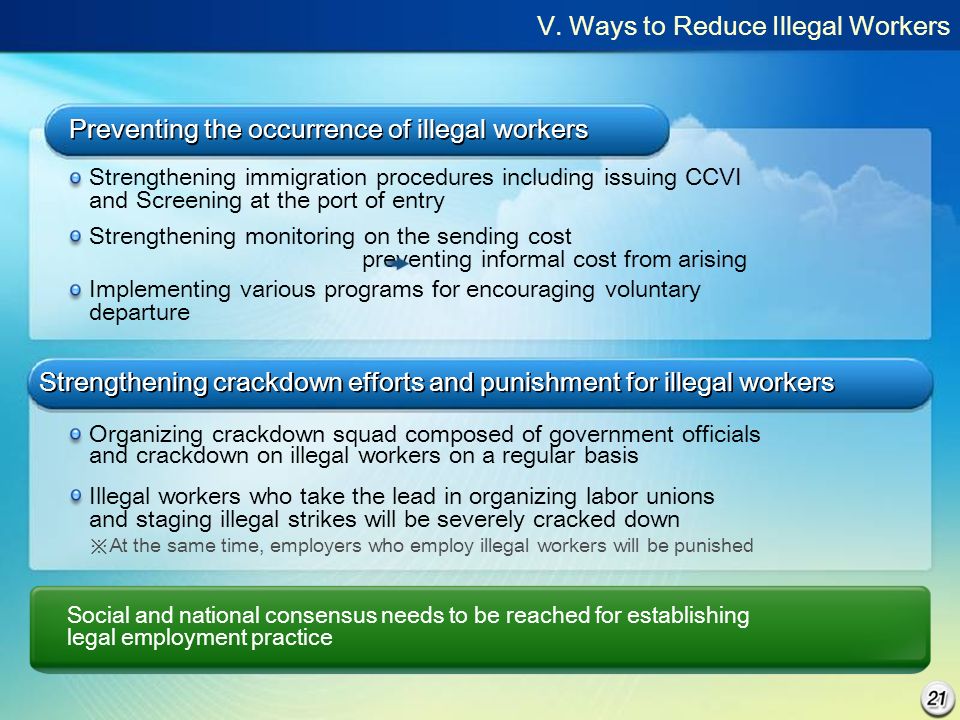 V. Ways to Reduce Illegal Workers

Preventing the occurrence of illegal workers

Strengthening immigration procedures including issuing CCVI and Screening at the port of entry

Strengthening monitoring on the sending cost preventing informal cost from arising

Implementing various programs for encouraging voluntary departure

Strengthening crackdown efforts and punishment for illegal workers

Organizing crackdown squad composed of government officials and crackdown on illegal workers on a regular basis

Illegal workers who take the lead in organizing labor unions and staging illegal strikes will be severely cracked down

※At the same time, employers who employ illegal workers will be punished

Social and national consensus needs to be reached for establishing legal employment practice

21